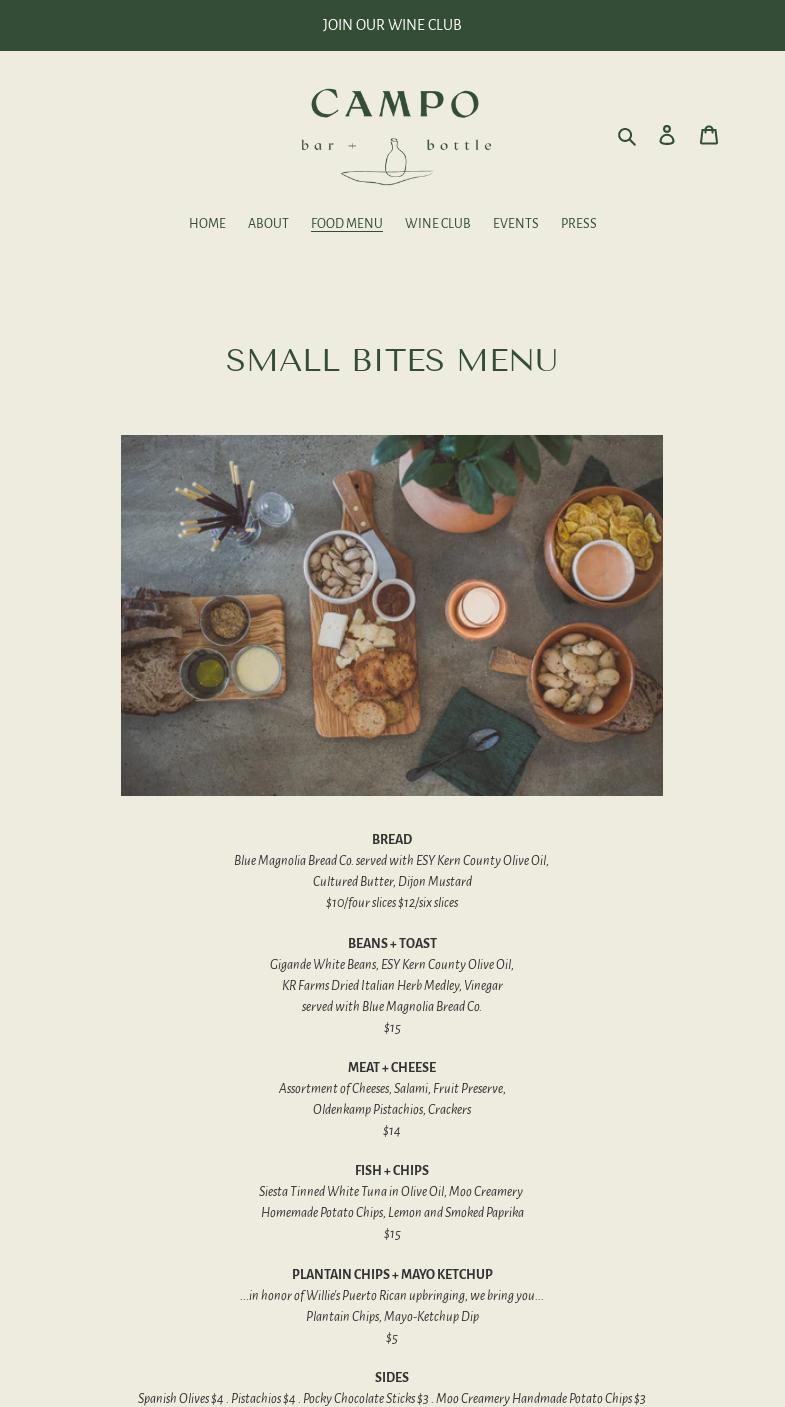 JOIN OUR WINE CLUB

CAMPO
bar + bottle

HOME ABOUT FOOD MENU WINE CLUB EVENTS PRESS

SMALL BITES MENU

BREAD
Blue Magnolia Bread Co. served with ESY Kern County Olive Oil, Cultured Butter, Dijon Mustard
$10/four slices $12/six slices

BEANS + TOAST
Gigande White Beans, ESY Kern County Olive Oil, KR Farms Dried Italian Herb Medley, Vinegar served with Blue Magnolia Bread Co.
$15

MEAT + CHEESE
Assortment of Cheeses, Salami, Fruit Preserve, Oldenkamp Pistachios, Crackers
$14

FISH + CHIPS
Siesta Tinned White Tuna in Olive Oil, Moo Creamery Homemade Potato Chips, Lemon and Smoked Paprika
$15

PLANTAIN CHIPS + MAYO KETCHUP
...in honor of Willie's Puerto Rican upbringing, we bring you... Plantain Chips, Mayo-Ketchup Dip
$5

SIDES
Spanish Olives $4 . Pistachios $4 . Pocky Chocolate Sticks $3 . Moo Creamery Handmade Potato Chips $3